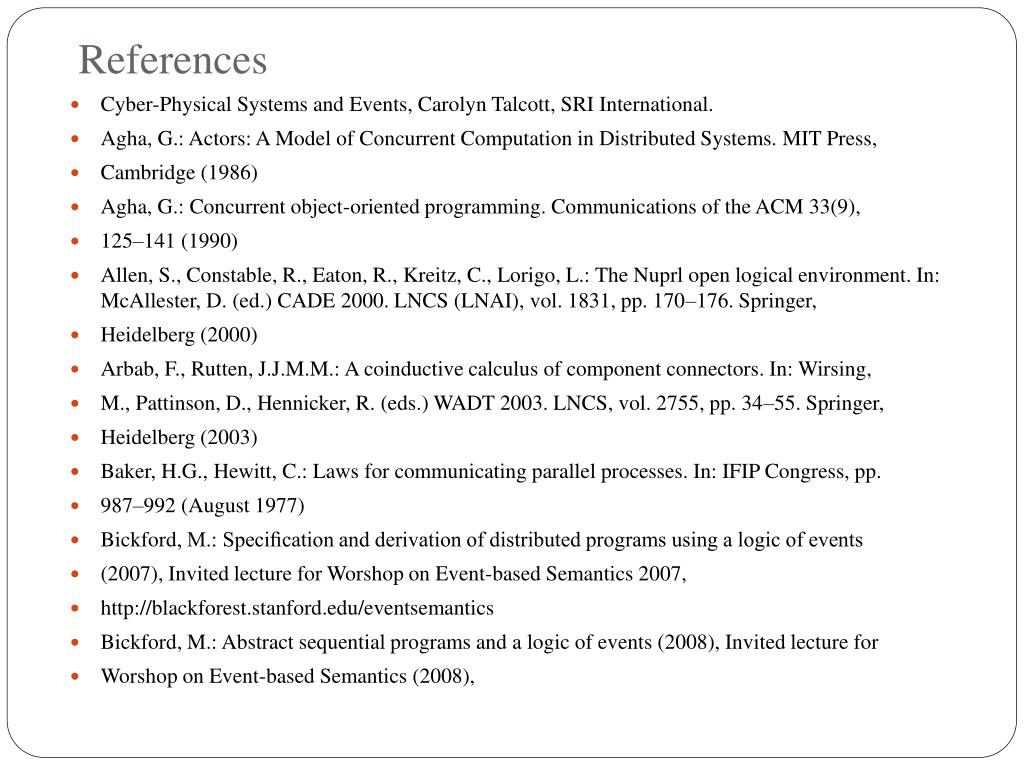 References

- Cyber-Physical Systems and Events, Carolyn Talcott, SRI International.
- Agha, G.: Actors: A Model of Concurrent Computation in Distributed Systems. MIT Press,
- Cambridge (1986)
- Agha, G.: Concurrent object-oriented programming. Communications of the ACM 33(9),
- 125–141 (1990)
- Allen, S., Constable, R., Eaton, R., Kreitz, C., Lorigo, L.: The Nuprl open logical environment. In: McAllester, D. (ed.) CADE 2000. LNCS (LNAI), vol. 1831, pp. 170–176. Springer,
- Heidelberg (2000)
- Arbab, F., Rutten, J.J.M.M.: A coinductive calculus of component connectors. In: Wirsing,
- M., Pattinson, D., Hennicker, R. (eds.) WADT 2003. LNCS, vol. 2755, pp. 34–55. Springer,
- Heidelberg (2003)
- Baker, H.G., Hewitt, C.: Laws for communicating parallel processes. In: IFIP Congress, pp.
- 987–992 (August 1977)
- Bickford, M.: Specification and derivation of distributed programs using a logic of events
- (2007), Invited lecture for Worshop on Event-based Semantics 2007,
- http://blackforest.stanford.edu/eventsemantics
- Bickford, M.: Abstract sequential programs and a logic of events (2008), Invited lecture for
- Worshop on Event-based Semantics (2008),